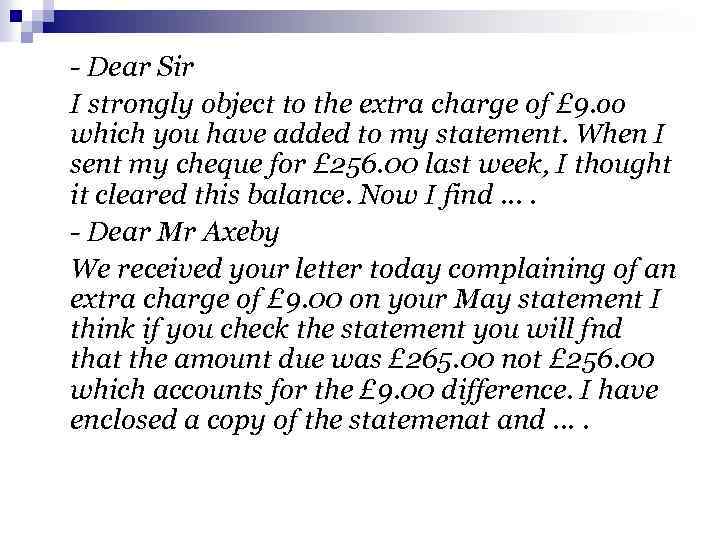 - Dear Sir

I strongly object to the extra charge of £9.00 which you have added to my statement. When I sent my cheque for £256.00 last week, I thought it cleared this balance. Now I find … .

- Dear Mr Axeby

We received your letter today complaining of an extra charge of £9.00 on your May statement I think if you check the statement you will fnd that the amount due was £265.00 not £256.00 which accounts for the £9.00 difference. I have enclosed a copy of the statemenat and … .